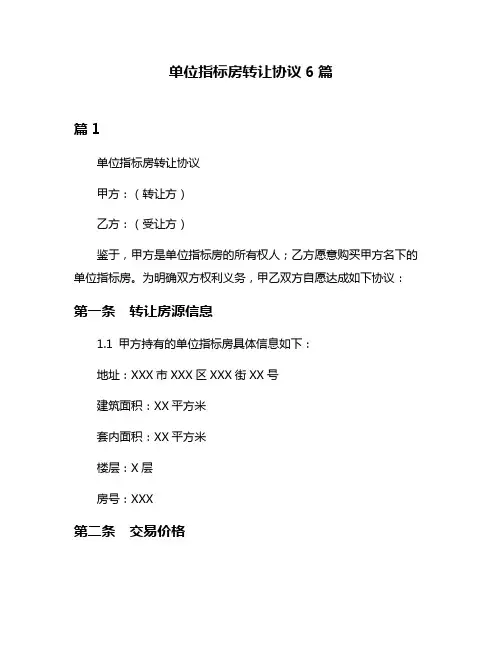 单位指标房转让协议 6 篇

篇 1

单位指标房转让协议

甲方：（转让方）

乙方：（受让方）

鉴于，甲方是单位指标房的所有权人；乙方愿意购买甲方名下的单位指标房。为明确双方权利义务，甲乙双方自愿达成如下协议：

第一条 转让房源信息

1.1 甲方持有的单位指标房具体信息如下：

地址：XXX 市 XXX 区 XXX 街 XX 号

建筑面积：XX 平方米

套内面积：XX 平方米

楼层：X 层

房号：XXX

第二条 交易价格